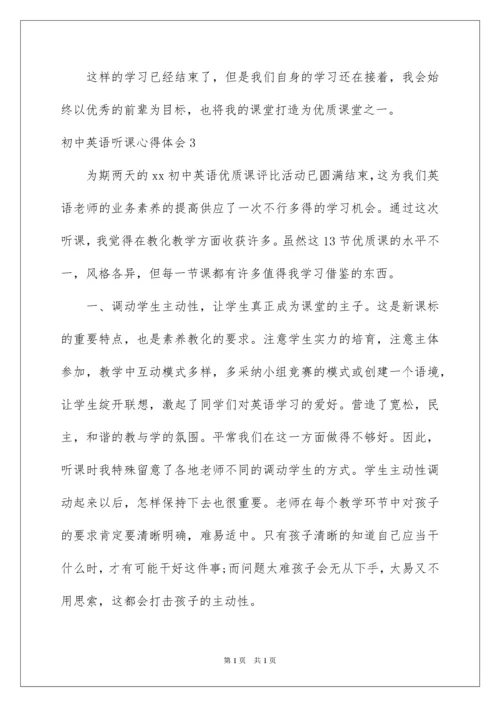 这样的学习已经结束了，但是我们自身的学习还在接着，我会始终以优秀的前辈为目标，也将我的课堂打造为优质课堂之一。

初中英语听课心得体会3

为期两天的xx初中英语优质课评比活动已圆满结束，这为我们英语老师的业务素养的提高供应了一次不行多得的学习机会。通过这次听课，我觉得在教化教学方面收获许多。虽然这13节优质课的水平不一，风格各异，但每一节课都有许多值得我学习借鉴的东西。

一、调动学生主动性，让学生真正成为课堂的主子。这是新课标的重要特点，也是素养教化的要求。注意学生实力的培育，注意主体参加，教学中互动模式多样，多采纳小组竞赛的模式或创建一个语境，让学生绽开联想，激起了同学们对英语学习的爱好。营造了宽松，民主，和谐的教与学的氛围。平常我们在这一方面做得不够好。因此，听课时我特殊留意了各地老师不同的调动学生的方式。学生主动性调动起来以后，怎样保持下去也很重要。老师在每个教学环节中对孩子的要求肯定要清晰明确，难易适中。只有孩子清晰的知道自己应当干什么时，才有可能干好这件事;而问题太难孩子会无从下手，太易又不用思索，这都会打击孩子的主动性。

第1页　共1页